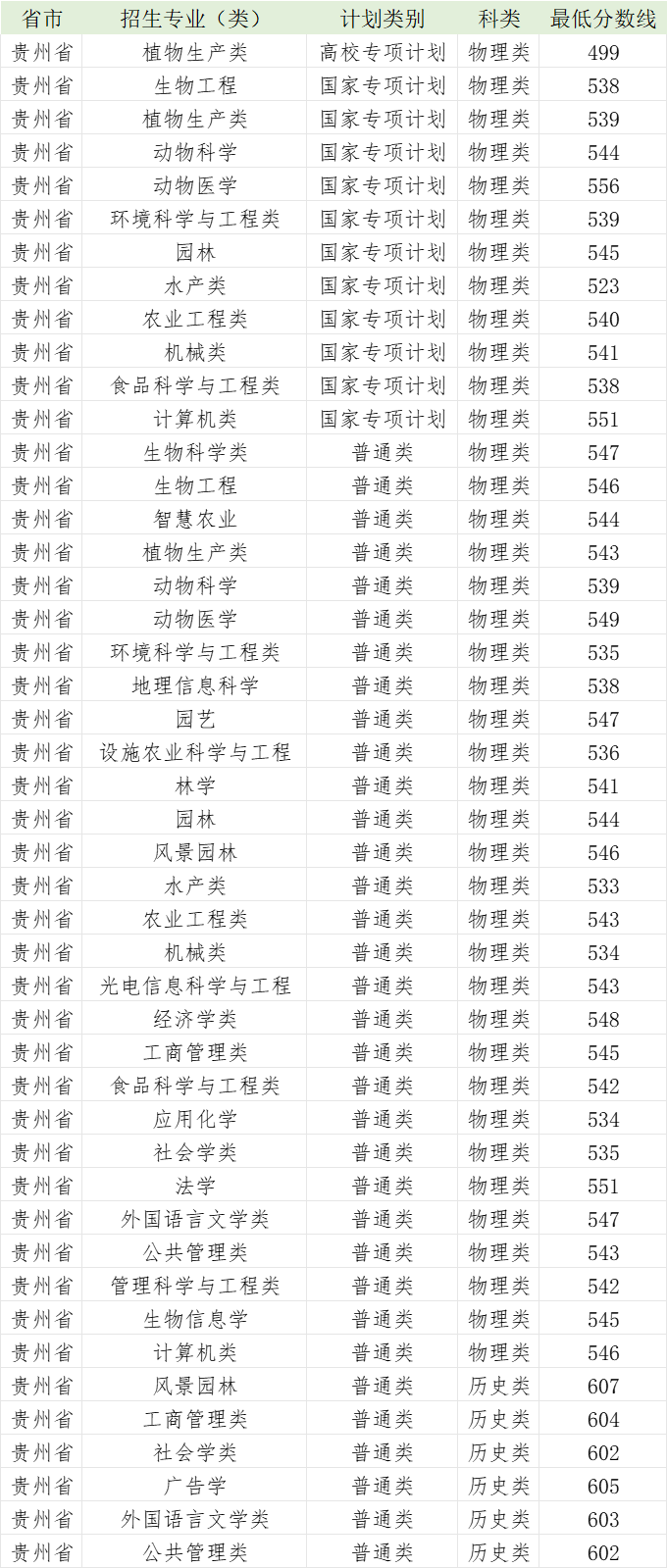 | 省市 | 招生专业（类） | 计划类别 | 科类 | 最低分数线 |
|---|---|---|---|---|
| 贵州省 | 植物生产类 | 高校专项计划 | 物理类 | 499 |
| 贵州省 | 生物工程 | 国家专项计划 | 物理类 | 538 |
| 贵州省 | 植物生产类 | 国家专项计划 | 物理类 | 539 |
| 贵州省 | 动物科学 | 国家专项计划 | 物理类 | 544 |
| 贵州省 | 动物医学 | 国家专项计划 | 物理类 | 556 |
| 贵州省 | 环境科学与工程类 | 国家专项计划 | 物理类 | 539 |
| 贵州省 | 园林 | 国家专项计划 | 物理类 | 545 |
| 贵州省 | 水产类 | 国家专项计划 | 物理类 | 523 |
| 贵州省 | 农业工程类 | 国家专项计划 | 物理类 | 540 |
| 贵州省 | 机械类 | 国家专项计划 | 物理类 | 541 |
| 贵州省 | 食品科学与工程类 | 国家专项计划 | 物理类 | 538 |
| 贵州省 | 计算机类 | 国家专项计划 | 物理类 | 551 |
| 贵州省 | 生物科学类 | 普通类 | 物理类 | 547 |
| 贵州省 | 生物工程 | 普通类 | 物理类 | 546 |
| 贵州省 | 智慧农业 | 普通类 | 物理类 | 544 |
| 贵州省 | 植物生产类 | 普通类 | 物理类 | 543 |
| 贵州省 | 动物科学 | 普通类 | 物理类 | 539 |
| 贵州省 | 动物医学 | 普通类 | 物理类 | 549 |
| 贵州省 | 环境科学与工程类 | 普通类 | 物理类 | 535 |
| 贵州省 | 地理信息科学 | 普通类 | 物理类 | 538 |
| 贵州省 | 园艺 | 普通类 | 物理类 | 547 |
| 贵州省 | 设施农业科学与工程 | 普通类 | 物理类 | 536 |
| 贵州省 | 林学 | 普通类 | 物理类 | 541 |
| 贵州省 | 园林 | 普通类 | 物理类 | 544 |
| 贵州省 | 风景园林 | 普通类 | 物理类 | 546 |
| 贵州省 | 水产类 | 普通类 | 物理类 | 533 |
| 贵州省 | 农业工程类 | 普通类 | 物理类 | 543 |
| 贵州省 | 机械类 | 普通类 | 物理类 | 534 |
| 贵州省 | 光电信息科学与工程 | 普通类 | 物理类 | 543 |
| 贵州省 | 经济学类 | 普通类 | 物理类 | 548 |
| 贵州省 | 工商管理类 | 普通类 | 物理类 | 545 |
| 贵州省 | 食品科学与工程类 | 普通类 | 物理类 | 542 |
| 贵州省 | 应用化学 | 普通类 | 物理类 | 534 |
| 贵州省 | 社会学类 | 普通类 | 物理类 | 535 |
| 贵州省 | 法学 | 普通类 | 物理类 | 551 |
| 贵州省 | 外国语言文学类 | 普通类 | 物理类 | 547 |
| 贵州省 | 公共管理类 | 普通类 | 物理类 | 543 |
| 贵州省 | 管理科学与工程类 | 普通类 | 物理类 | 542 |
| 贵州省 | 生物信息学 | 普通类 | 物理类 | 545 |
| 贵州省 | 计算机类 | 普通类 | 物理类 | 546 |
| 贵州省 | 风景园林 | 普通类 | 历史类 | 607 |
| 贵州省 | 工商管理类 | 普通类 | 历史类 | 604 |
| 贵州省 | 社会学类 | 普通类 | 历史类 | 602 |
| 贵州省 | 广告学 | 普通类 | 历史类 | 605 |
| 贵州省 | 外国语言文学类 | 普通类 | 历史类 | 603 |
| 贵州省 | 公共管理类 | 普通类 | 历史类 | 602 |